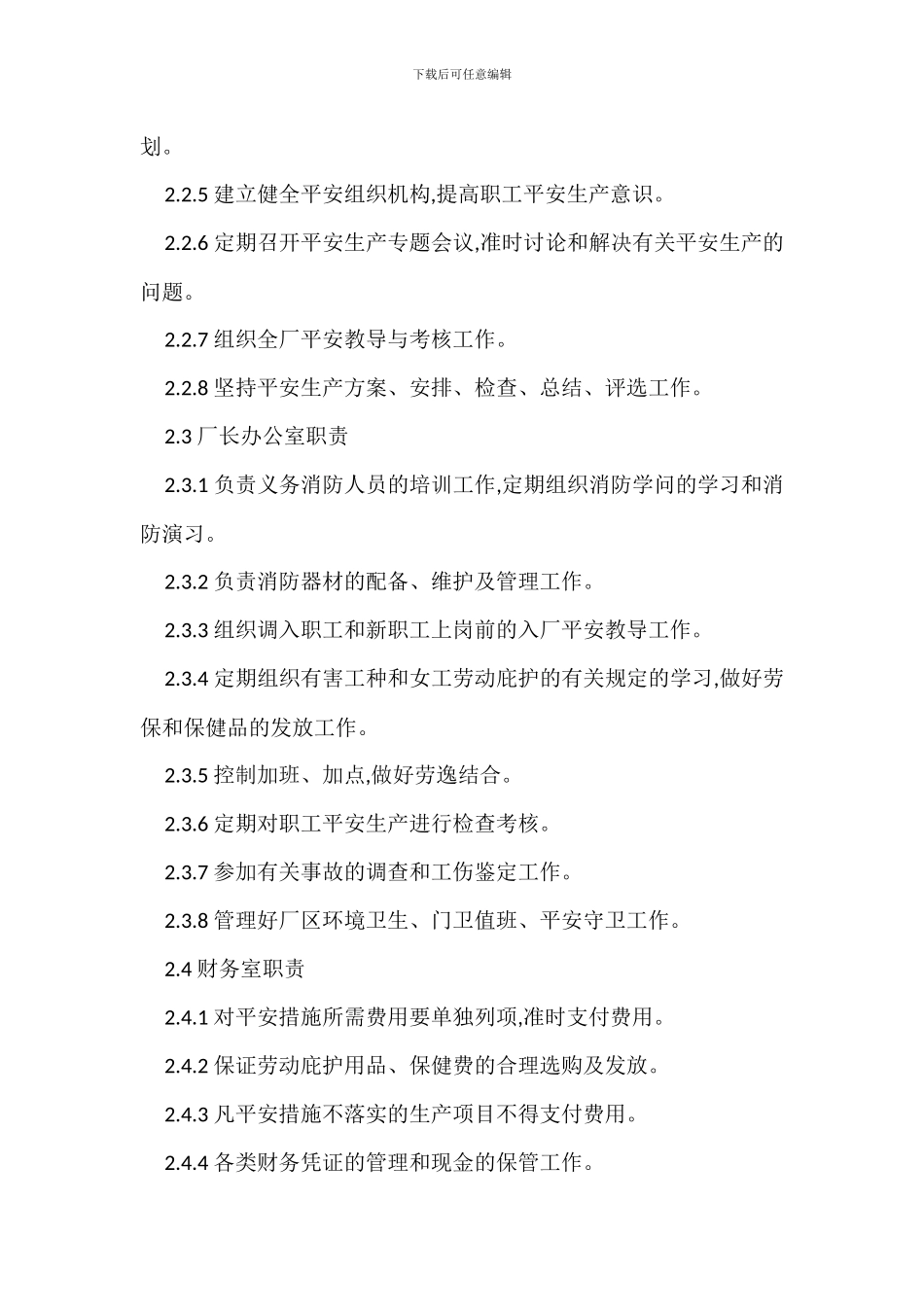 下载后可任意编辑

划。

2.2.5 建立健全平安组织机构,提高职工平安生产意识。

2.2.6 定期召开平安生产专题会议,准时讨论和解决有关平安生产的问题。

2.2.7 组织全厂平安教导与考核工作。

2.2.8 坚持平安生产方案、安排、检查、总结、评选工作。

2.3 厂长办公室职责

2.3.1 负责义务消防人员的培训工作,定期组织消防学问的学习和消防演习。

2.3.2 负责消防器材的配备、维护及管理工作。

2.3.3 组织调入职工和新职工上岗前的入厂平安教导工作。

2.3.4 定期组织有害工种和女工劳动庇护的有关规定的学习,做好劳保和保健品的发放工作。

2.3.5 控制加班、加点,做好劳逸结合。

2.3.6 定期对职工平安生产进行检查考核。

2.3.7 参加有关事故的调查和工伤鉴定工作。

2.3.8 管理好厂区环境卫生、门卫值班、平安守卫工作。

2.4 财务室职责

2.4.1 对平安措施所需费用要单独列项,准时支付费用。

2.4.2 保证劳动庇护用品、保健费的合理选购及发放。

2.4.3 凡平安措施不落实的生产项目不得支付费用。

2.4.4 各类财务凭证的管理和现金的保管工作。